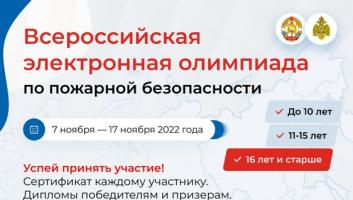 Всероссийская электронная олимпиада
по пожарной безопасности

7 ноября — 17 ноября 2022 года

До 10 лет
11-15 лет
16 лет и старше

Успей принять участие!
Сертификат каждому участнику.
Дипломы победителям и призерам.